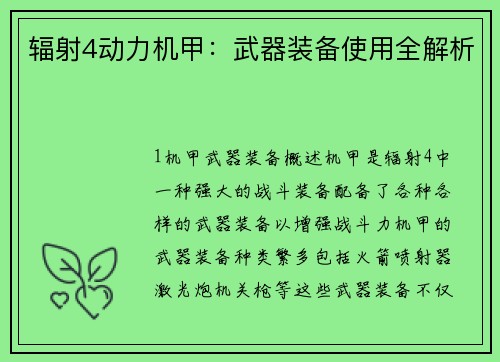 辐射4动力机甲：武器装备使用全解析

1机甲武器装备概述机甲是辐射4中一种强大的战斗装备配备了各种各样的武器装备以增强战斗力机甲的武器装备种类繁多包括火箭喷射器激光炮机关枪等这些武器装备不仅